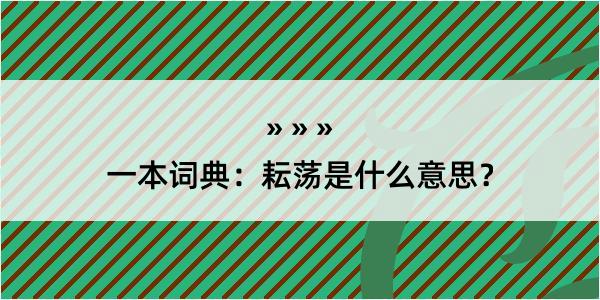 » » »

一本词典：耘荡是什么意思？